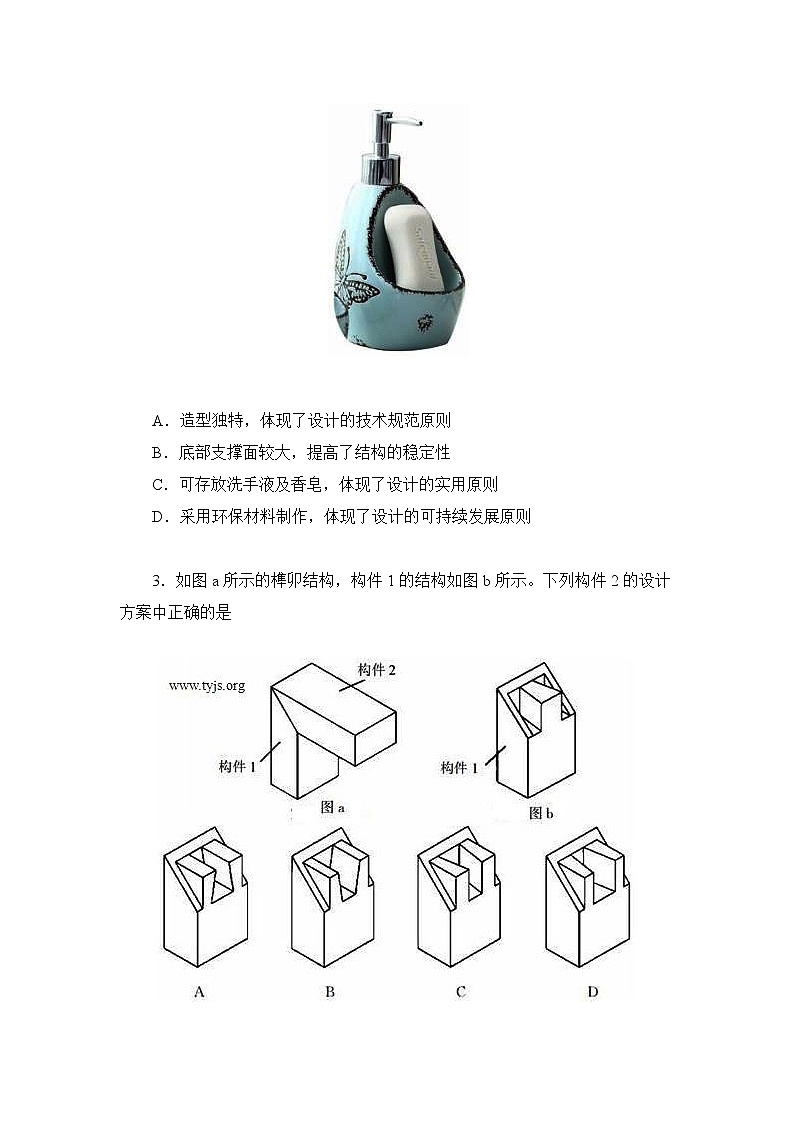 A．造型独特，体现了设计的技术规范原则

B．底部支撑面较大，提高了结构的稳定性

C．可存放洗手液及香皂，体现了设计的实用原则

D．采用环保材料制作，体现了设计的可持续发展原则

3．如图 a 所示的榫卯结构，构件 1 的结构如图 b 所示。下列构件 2 的设计方案中正确的是

www.tyjs.org

构件 2

构件 1

图 a

构件 1

图 b

A

B

C

D